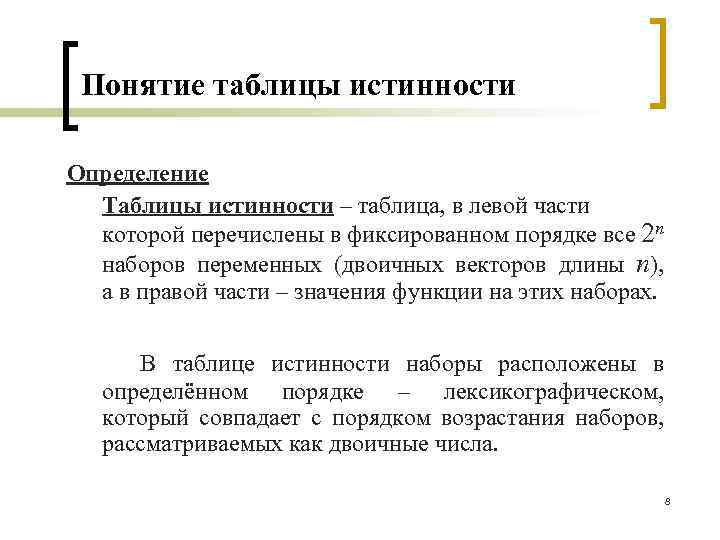 Понятие таблицы истинности

Определение

Таблицы истинности – таблица, в левой части которой перечислены в фиксированном порядке все $2^n$ наборов переменных (двоичных векторов длины $n$), а в правой части – значения функции на этих наборах.

В таблице истинности наборы расположены в определённом порядке – лексикографическом, который совпадает с порядком возрастания наборов, рассматриваемых как двоичные числа.

8